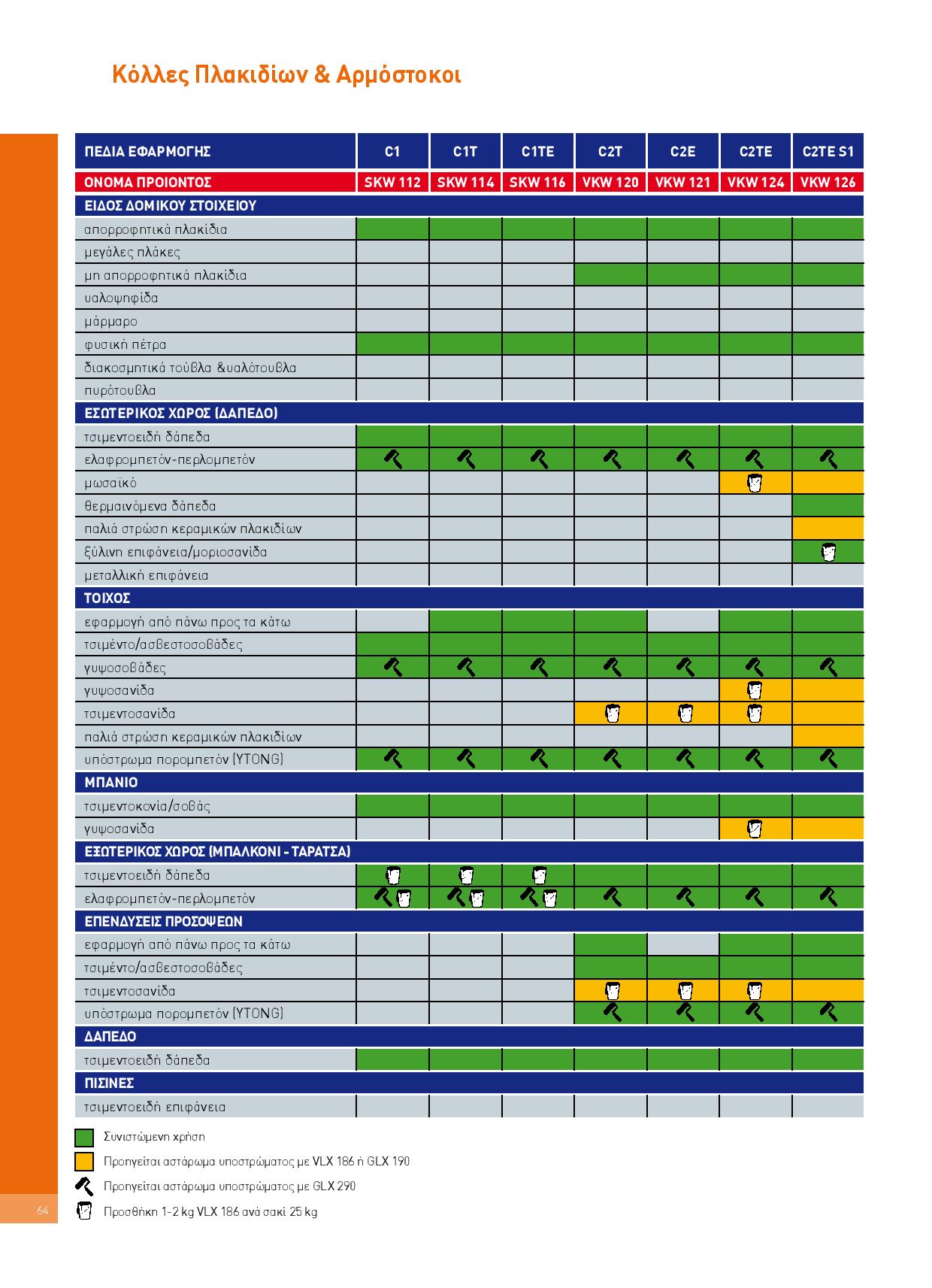 Κόλλες Πλακιδίων & Αρμόστοκοι

| ΠΕΔΙΑ ΕΦΑΡΜΟΓΗΣ | C1 | C1T | C1TE | C2T | C2E | C2TE | C2TE S1 |
|---|---|---|---|---|---|---|---|
| ΟΝΟΜΑ ΠΡΟΙΟΝΤΟΣ | SKW 112 | SKW 114 | SKW 116 | VKW 120 | VKW 121 | VKW 124 | VKW 126 |
| ΕΙΔΟΣ ΔΟΜΙΚΟΥ ΣΤΟΙΧΕΙΟΥ | | | | | | | |
| απορροφητικά πλακίδια | | | | | | | |
| μεγάλες πλάκες | | | | | | | |
| μη απορροφητικά πλακίδια | | | | | | | |
| υαλοψηφίδα | | | | | | | |
| μάρμαρο | | | | | | | |
| φυσική πέτρα | | | | | | | |
| διακοσμητικά τούβλα &υαλότουβλα | | | | | | | |
| πυρότουβλα | | | | | | | |
| ΕΣΩΤΕΡΙΚΟΣ ΧΩΡΟΣ (ΔΑΠΕΔΟ) | | | | | | | |
| τσιμεντοειδή δάπεδα | | | | | | | |
| ελαφρομπετόν-περλομπετόν | | | | | | | |
| μωσαϊκό | | | | | | | |
| θερμαινόμενα δάπεδα | | | | | | | |
| παλιά στρώση κεραμικών πλακιδίων | | | | | | | |
| ξύλινη επιφάνεια/μοριοσανίδα | | | | | | | |
| μεταλλική επιφάνεια | | | | | | | |
| ΤΟΙΧΟΣ | | | | | | | |
| εφαρμογή από πάνω προς τα κάτω | | | | | | | |
| τσιμέντο/ασβεστοσοβάδες | | | | | | | |
| γυψοσοβάδες | | | | | | | |
| γυψοσανίδα | | | | | | | |
| τσιμεντοσανίδα | | | | | | | |
| παλιά στρώση κεραμικών πλακιδίων | | | | | | | |
| υπόστρωμα πορομπετόν (YTONG) | | | | | | | |
| ΜΠΑΝΙΟ | | | | | | | |
| τσιμεντοκονία/σοβάς | | | | | | | |
| γυψοσανίδα | | | | | | | |
| ΕΞΩΤΕΡΙΚΟΣ ΧΩΡΟΣ (ΜΠΑΛΚΟΝΙ - ΤΑΡΑΤΣΑ) | | | | | | | |
| τσιμεντοειδή δάπεδα | | | | | | | |
| ελαφρομπετόν-περλομπετόν | | | | | | | |
| ΕΠΕΝΔΥΣΕΙΣ ΠΡΟΣΟΨΕΩΝ | | | | | | | |
| εφαρμογή από πάνω προς τα κάτω | | | | | | | |
| τσιμέντο/ασβεστοσοβάδες | | | | | | | |
| τσιμεντοσανίδα | | | | | | | |
| υπόστρωμα πορομπετόν (YTONG) | | | | | | | |
| ΔΑΠΕΔΟ | | | | | | | |
| τσιμεντοειδή δάπεδα | | | | | | | |
| ΠΙΣΙΝΕΣ | | | | | | | |
| τσιμεντοειδή επιφάνεια | | | | | | | |

Συνιστώμενη χρήση
Προηγείται αστάρωμα υποστρώματος με VLX 186 ή GLX 190
Προηγείται αστάρωμα υποστρώματος με GLX 290
Προσθήκη 1-2 kg VLX 186 ανά σακί 25 kg

64